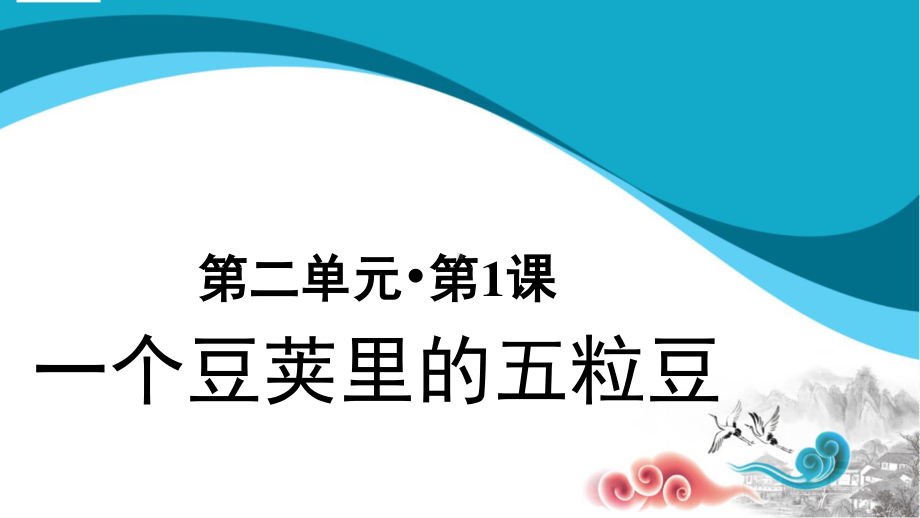 第二单元•第1课

一个豆荚里的五粒豆